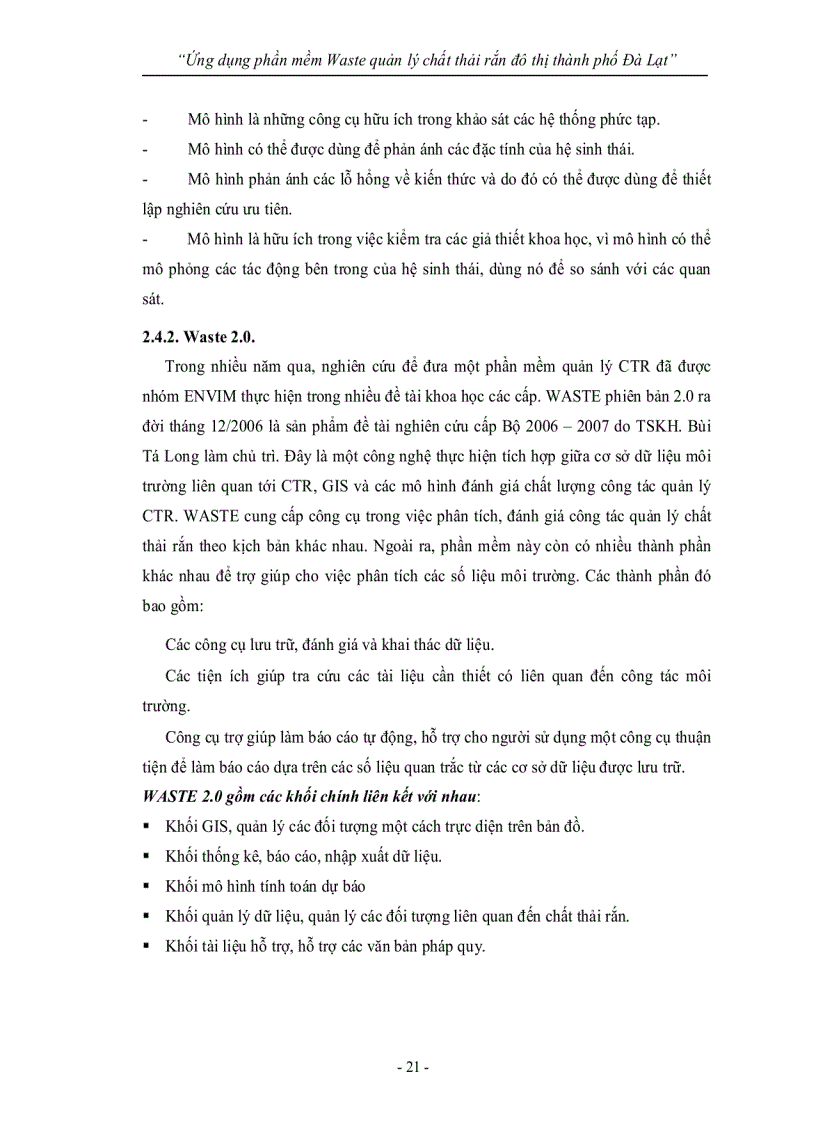 "Ứng dụng phần mềm Waste quản lý chất thải rắn đô thị thành phố Đà Lạt"

- Mô hình là những công cụ hữu ích trong khảo sát các hệ thống phức tạp.

- Mô hình có thể được dùng để phản ánh các đặc tính của hệ sinh thái.

- Mô hình phản ánh các lỗ hổng về kiến thức và do đó có thể được dùng để thiết lập nghiên cứu ưu tiên.

- Mô hình là hữu ích trong việc kiểm tra các giả thiết khoa học, vì mô hình có thể mô phỏng các tác động bên trong của hệ sinh thái, dùng nó để so sánh với các quan sát.

2.4.2. Waste 2.0.

Trong nhiều năm qua, nghiên cứu để đưa một phần mềm quản lý CTR đã được nhóm ENVIM thực hiện trong nhiều đề tài khoa học các cấp. WASTE phiên bản 2.0 ra đời tháng 12/2006 là sản phẩm đề tài nghiên cứu cấp Bộ 2006 – 2007 do TSKH. Bùi Tá Long làm chủ trì. Đây là một công nghệ thực hiện tích hợp giữa cơ sở dữ liệu môi trường liên quan tới CTR, GIS và các mô hình đánh giá chất lượng công tác quản lý CTR. WASTE cung cấp công cụ trong việc phân tích, đánh giá công tác quản lý chất thải rắn theo kịch bản khác nhau. Ngoài ra, phần mềm này còn có nhiều thành phần khác nhau để trợ giúp cho việc phân tích các số liệu môi trường. Các thành phần đó bao gồm:

Các công cụ lưu trữ, đánh giá và khai thác dữ liệu.

Các tiện ích giúp tra cứu các tài liệu cần thiết có liên quan đến công tác môi trường.

Công cụ trợ giúp làm báo cáo tự động, hỗ trợ cho người sử dụng một công cụ thuận tiện để làm báo cáo dựa trên các số liệu quan trắc từ các cơ sở dữ liệu được lưu trữ.

WASTE 2.0 gồm các khối chính liên kết với nhau:

▪ Khối GIS, quản lý các đối tượng một cách trực diện trên bản đồ.

▪ Khối thống kê, báo cáo, nhập xuất dữ liệu.

▪ Khối mô hình tính toán dự báo

▪ Khối quản lý dữ liệu, quản lý các đối tượng liên quan đến chất thải rắn.

▪ Khối tài liệu hỗ trợ, hỗ trợ các văn bản pháp quy.

- 21 -